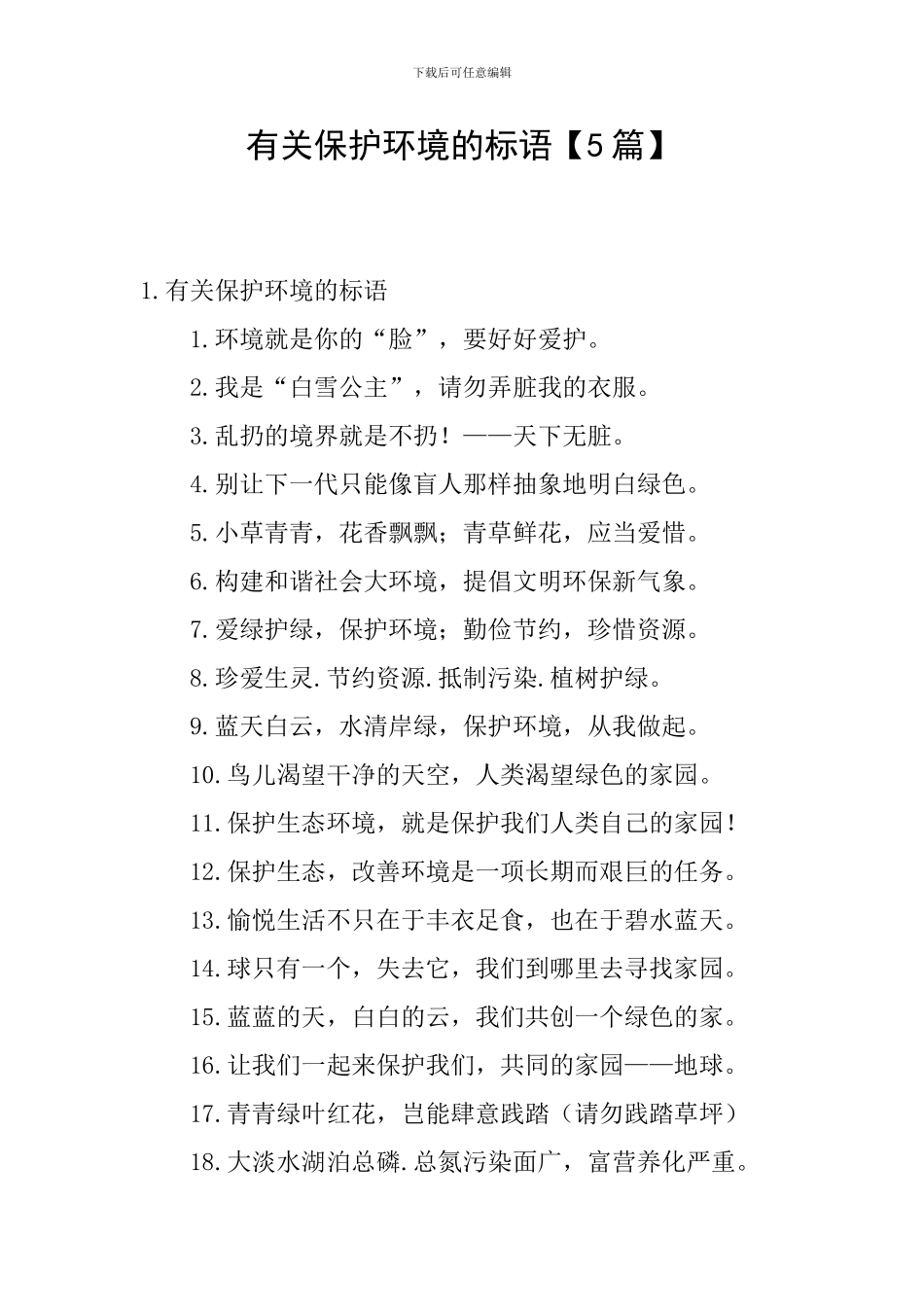 下载后可任意编辑

有关保护环境的标语【5篇】

1.有关保护环境的标语

1.环境就是你的“脸”，要好好爱护。

2.我是“白雪公主”，请勿弄脏我的衣服。

3.乱扔的境界就是不扔！——天下无脏。

4.别让下一代只能像盲人那样抽象地明白绿色。

5.小草青青，花香飘飘；青草鲜花，应当爱惜。

6.构建和谐社会大环境，提倡文明环保新气象。

7.爱绿护绿，保护环境；勤俭节约，珍惜资源。

8.珍爱生灵.节约资源.抵制污染.植树护绿。

9.蓝天白云，水清岸绿，保护环境，从我做起。

10.鸟儿渴望干净的天空，人类渴望绿色的家园。

11.保护生态环境，就是保护我们人类自己的家园！

12.保护生态，改善环境是一项长期而艰巨的任务。

13.愉悦生活不只在于丰衣足食，也在于碧水蓝天。

14.球只有一个，失去它，我们到哪里去寻找家园。

15.蓝蓝的天，白白的云，我们共创一个绿色的家。

16.让我们一起来保护我们，共同的家园——地球。

17.青青绿叶红花，岂能肆意践踏（请勿践踏草坪）

18.大淡水湖泊总磷.总氮污染面广，富营养化严重。